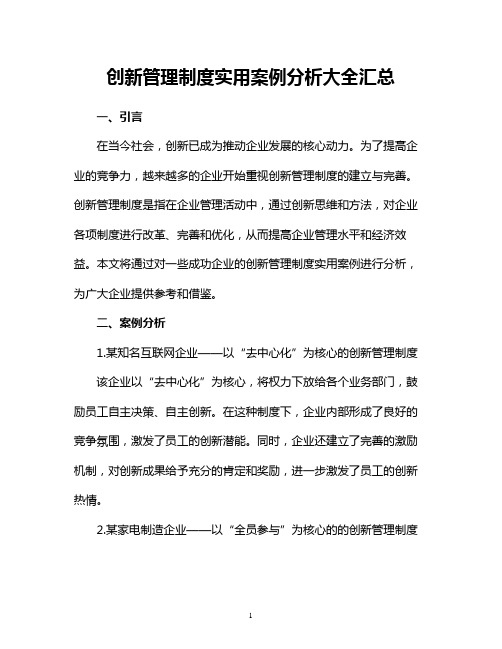 创新管理制度实用案例分析大全汇总

一、引言

在当今社会，创新已成为推动企业发展的核心动力。为了提高企业的竞争力，越来越多的企业开始重视创新管理制度的建立与完善。创新管理制度是指在企业管理活动中，通过创新思维和方法，对企业各项制度进行改革、完善和优化，从而提高企业管理水平和经济效益。本文将通过对一些成功企业的创新管理制度实用案例进行分析，为广大企业提供参考和借鉴。

二、案例分析

1.某知名互联网企业——以“去中心化”为核心的创新管理制度

该企业以“去中心化”为核心，将权力下放给各个业务部门，鼓励员工自主决策、自主创新。在这种制度下，企业内部形成了良好的竞争氛围，激发了员工的创新潜能。同时，企业还建立了完善的激励机制，对创新成果给予充分的肯定和奖励，进一步激发了员工的创新热情。

2.某家电制造企业——以“全员参与”为核心的的创新管理制度

1